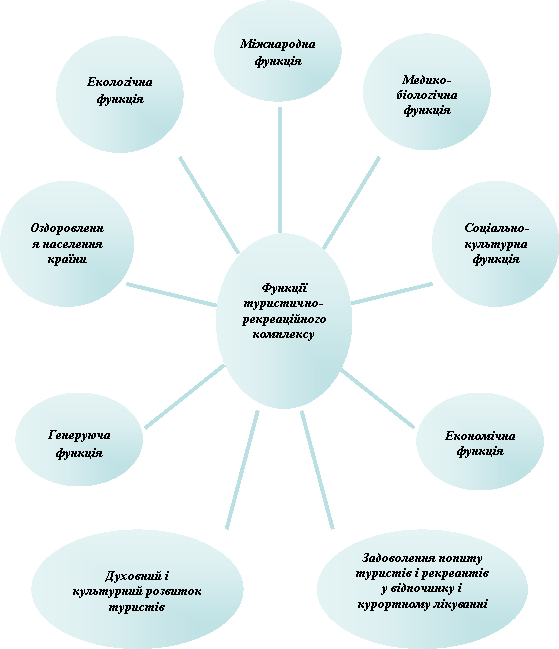 Міжнародна функція

Екологічна функція

Медико-біологічна функція

Оздоровлення населення країни

Соціально-культурна функція

Функції туристично-рекреаційного комплексу

Генеруюча функція

Економічна функція

Духовний і культурний розвиток туристів

Задоволення попиту туристів і рекреантів у відпочинку і курортному лікуванні